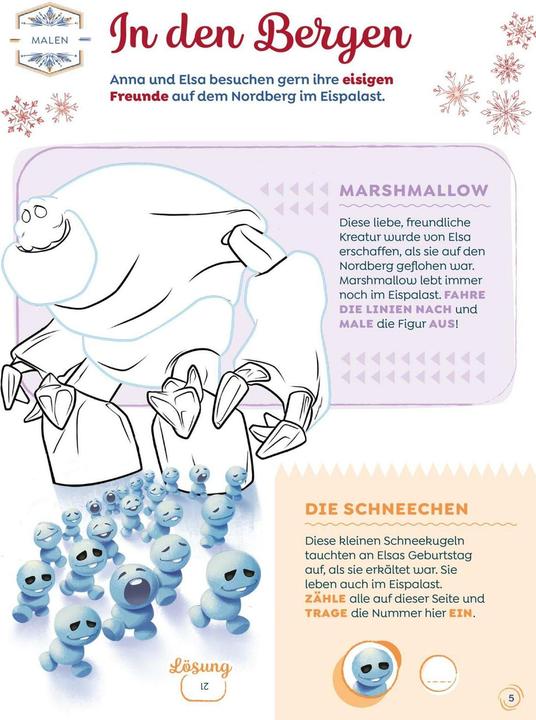 MALEN

In den Bergen

Anna und Elsa besuchen gern ihre eisigen Freunde auf dem Nordberg im Eispalast.

MARSHMALLOW

Diese liebe, freundliche Kreatur wurde von Elsa erschaffen, als sie auf den Nordberg geflohen war. Marshmallow lebt immer noch im Eispalast. FAHRE DIE LINIEN NACH und MALE die Figur AUS!

DIE SCHNEECHEN

Diese kleinen Schneekugeln tauchten an Elsas Geburtstag auf, als sie erkältet war. Sie leben auch im Eispalast. ZÄHLE alle auf dieser Seite und TRAGE die Nummer hier EIN.

Lösung
21

5